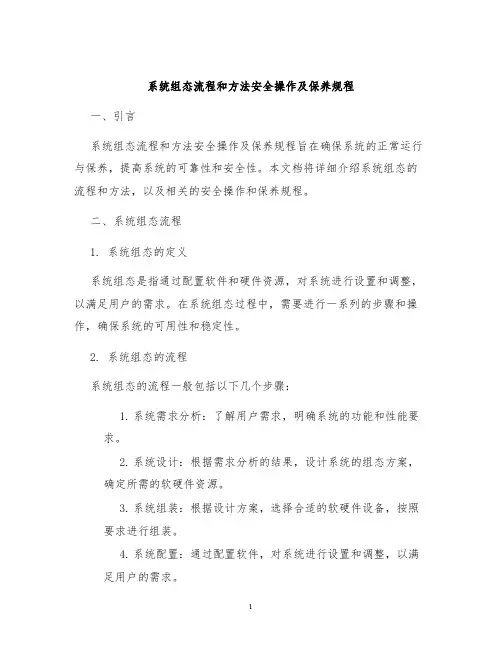 系统组态流程和方法安全操作及保养规程

一、引言

系统组态流程和方法安全操作及保养规程旨在确保系统的正常运行与保养，提高系统的可靠性和安全性。本文档将详细介绍系统组态的流程和方法，以及相关的安全操作和保养规程。

二、系统组态流程

1. 系统组态的定义

系统组态是指通过配置软件和硬件资源，对系统进行设置和调整，以满足用户的需求。在系统组态过程中，需要进行一系列的步骤和操作，确保系统的可用性和稳定性。

2. 系统组态的流程

系统组态的流程一般包括以下几个步骤：

1. 系统需求分析：了解用户需求，明确系统的功能和性能要求。

2. 系统设计：根据需求分析的结果，设计系统的组态方案，确定所需的软硬件资源。

3. 系统组装：根据设计方案，选择合适的软硬件设备，按照要求进行组装。

4. 系统配置：通过配置软件，对系统进行设置和调整，以满足用户的需求。

1